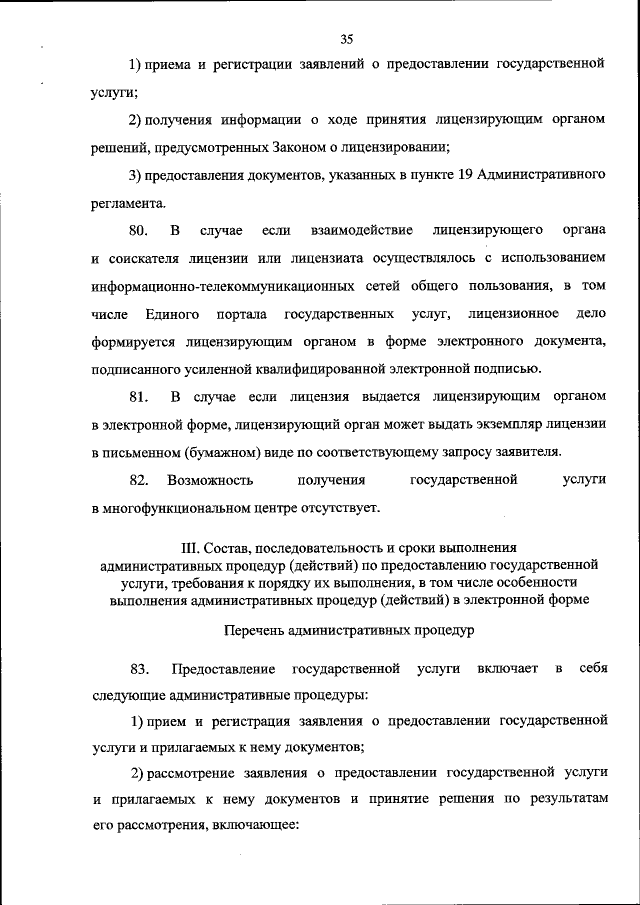 35

1) приема и регистрации заявлений о предоставлении государственной услуги;

2) получения информации о ходе принятия лицензирующим органом решений, предусмотренных Законом о лицензировании;

3) предоставления документов, указанных в пункте 19 Административного регламента.

80. В случае если взаимодействие лицензирующего органа и соискателя лицензии или лицензиата осуществлялось с использованием информационно-телекоммуникационных сетей общего пользования, в том числе Единого портала государственных услуг, лицензионное дело формируется лицензирующим органом в форме электронного документа, подписанного усиленной квалифицированной электронной подписью.

81. В случае если лицензия выдается лицензирующим органом в электронной форме, лицензирующий орган может выдать экземпляр лицензии в письменном (бумажном) виде по соответствующему запросу заявителя.

82. Возможность получения государственной услуги в многофункциональном центре отсутствует.

III. Состав, последовательность и сроки выполнения административных процедур (действий) по предоставлению государственной услуги, требования к порядку их выполнения, в том числе особенности выполнения административных процедур (действий) в электронной форме

Перечень административных процедур

83. Предоставление государственной услуги включает в себя следующие административные процедуры:

1) прием и регистрация заявления о предоставлении государственной услуги и прилагаемых к нему документов;

2) рассмотрение заявления о предоставлении государственной услуги и прилагаемых к нему документов и принятие решения по результатам его рассмотрения, включающее: